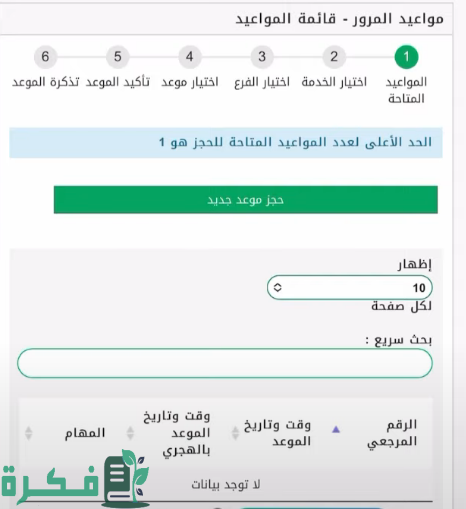 مواعيد المرور - قائمة المواعيد

1 المواعيد المتاحة
2 اختيار الخدمة
3 اختيار الفرع
4 اختيار موعد
5 تأكيد الموعد
6 تذكرة الموعد

الحد الأعلى لعدد المواعيد المتاحة للحجز هو 1

حجز موعد جديد

إظهار
10
لكل صفحة

بحث سريع :

| الرقم المرجعي | وقت وتاريخ الموعد | وقت وتاريخ الموعد بالهجري | المهام |
|---|---|---|---|
| لا توجد بيانات | | | |

فكرة